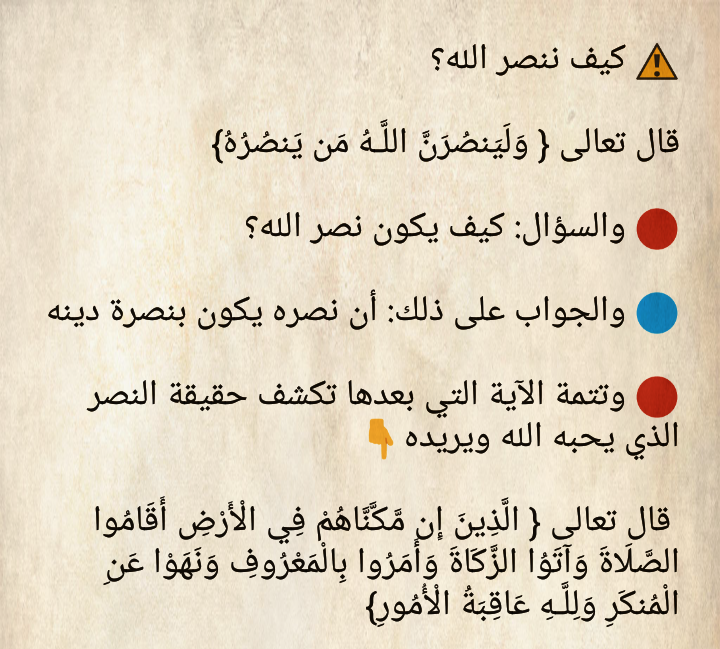 كيف ننصر الله؟

قال تعالى { وَلَيَنصُرَنَّ اللَّـهُ مَن يَنصُرُهُ}

والسؤال: كيف يكون نصر الله؟

والجواب على ذلك: أن نصره يكون بنصرة دينه

وتتمة الآية التي بعدها تكشف حقيقة النصر الذي يحبه الله ويريده

قال تعالى { الَّذِينَ إِن مَّكَّنَّاهُمْ فِي الْأَرْضِ أَقَامُوا الصَّلَاةَ وَآتَوُا الزَّكَاةَ وَأَمَرُوا بِالْمَعْرُوفِ وَنَهَوْا عَنِ الْمُنكَرِ وَلِلَّـهِ عَاقِبَةُ الْأُمُورِ}